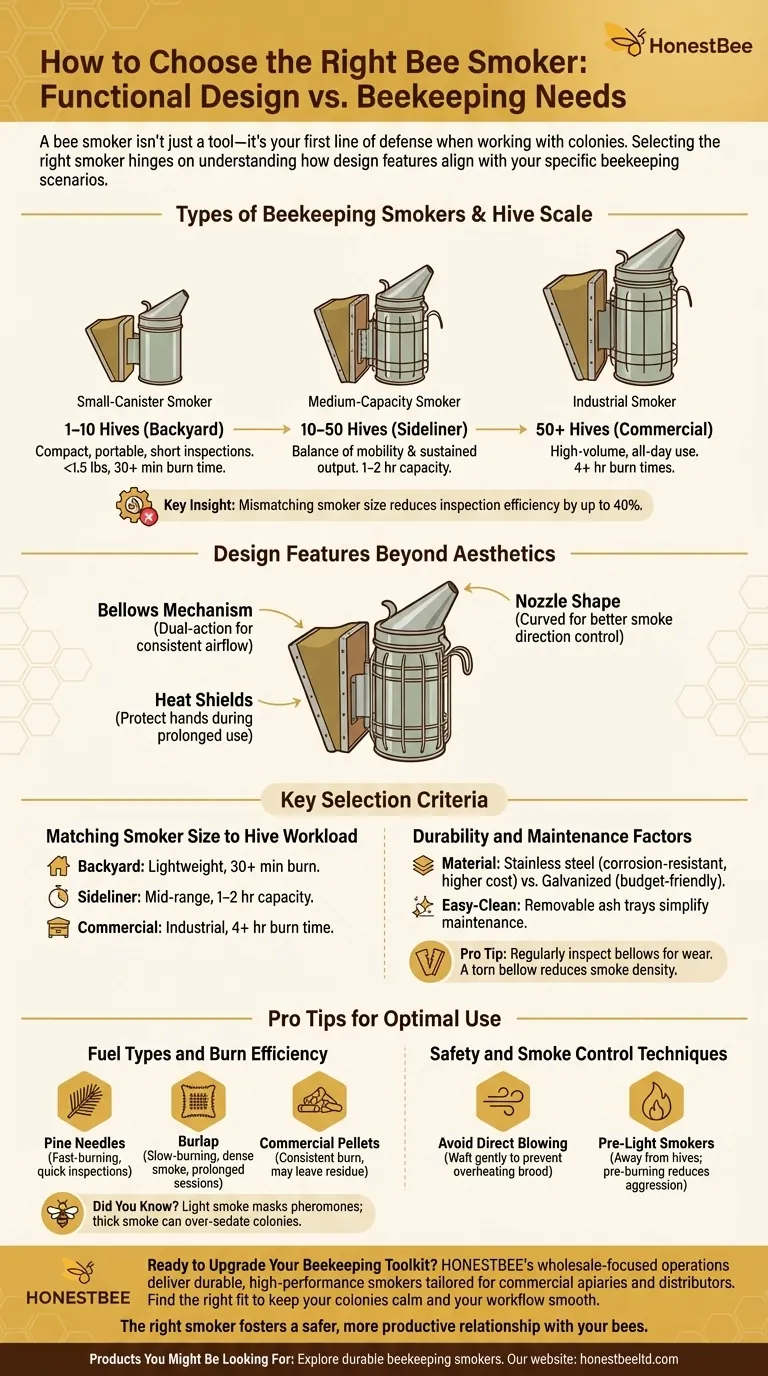 HonestBee

How to Choose the Right Bee Smoker: Functional Design vs. Beekeeping Needs

A bee smoker isn't just a tool—it's your first line of defense when working with colonies. Selecting the right smoker hinges on understanding how design features align with your specific beekeeping scenarios.

Types of Beekeeping Smokers & Hive Scale

Small-Canister Smoker
1–10 Hives (Backyard)
Compact, portable, short inspections. <1.5 lbs, 30+ min burn time.

Medium-Capacity Smoker
10–50 Hives (Sideliner)
Balance of mobility & sustained output. 1–2 hr capacity.

Industrial Smoker
50+ Hives (Commercial)
High-volume, all-day use. 4+ hr burn times.

Key Insight: Mismatching smoker size reduces inspection efficiency by up to 40%.

Design Features Beyond Aesthetics

Bellows Mechanism
(Dual-action for consistent airflow)

Heat Shields
(Protect hands during prolonged use)

Nozzle Shape
(Curved for better smoke direction control)

Key Selection Criteria

Matching Smoker Size to Hive Workload
Backyard: Lightweight, 30+ min burn.
Sideliner: Mid-range, 1–2 hr capacity.
Commercial: Industrial, 4+ hr burn time.

Durability and Maintenance Factors
Material: Stainless steel (corrosion-resistant, higher cost) vs. Galvanized (budget-friendly).
Easy-Clean: Removable ash trays simplify maintenance.
Pro Tip: Regularly inspect bellows for wear. A torn bellow reduces smoke density.

Pro Tips for Optimal Use

Fuel Types and Burn Efficiency
Pine Needles
(Fast-burning, quick inspections)
Burlap
(Slow-burning, dense smoke, prolonged sessions)
Commercial Pellets
(Consistent burn, may leave residue)

Did You Know? Light smoke masks pheromones; thick smoke can over-sedate colonies.

Safety and Smoke Control Techniques
Avoid Direct Blowing
(Waft gently to prevent overheating brood)
Pre-Light Smokers
(Away from hives; pre-burning reduces aggression)

HONESTBEE

Ready to Upgrade Your Beekeeping Toolkit? HONESTBEE's wholesale-focused operations deliver durable, high-performance smokers tailored for commercial apiaries and distributors. Find the right fit to keep your colonies calm and your workflow smooth.

The right smoker fosters a safer, more productive relationship with your bees.

Products You Might Be Looking For: Explore durable beekeeping smokers. Our website: honestbeeltd.com